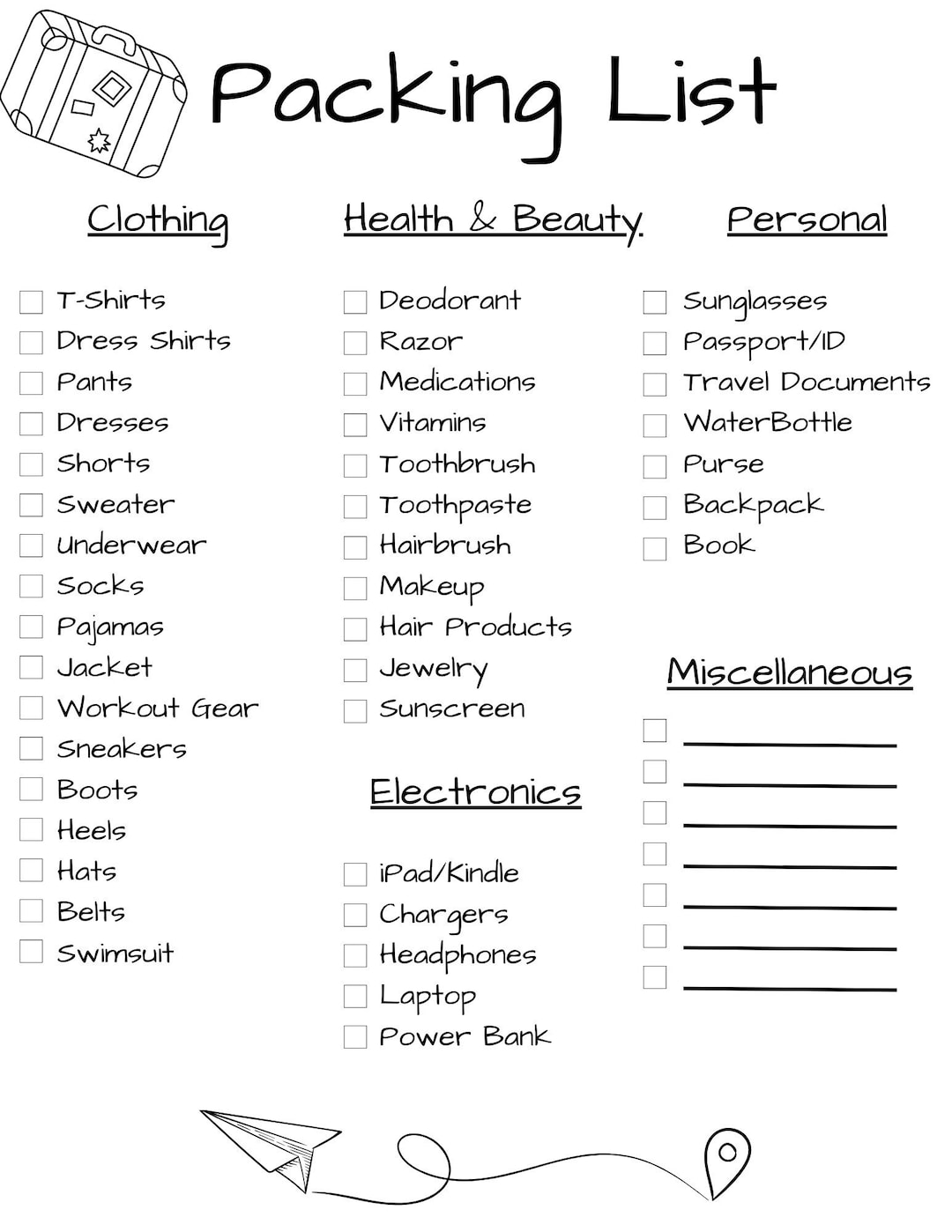 Packing List

Clothing

☐ T-Shirts
☐ Dress Shirts
☐ Pants
☐ Dresses
☐ Shorts
☐ Sweater
☐ Underwear
☐ Socks
☐ Pajamas
☐ Jacket
☐ Workout Gear
☐ Sneakers
☐ Boots
☐ Heels
☐ Hats
☐ Belts
☐ Swimsuit

Health & Beauty

☐ Deodorant
☐ Razor
☐ Medications
☐ Vitamins
☐ Toothbrush
☐ Toothpaste
☐ Hairbrush
☐ Makeup
☐ Hair Products
☐ Jewelry
☐ Sunscreen

Electronics

☐ iPad/Kindle
☐ Chargers
☐ Headphones
☐ Laptop
☐ Power Bank

Personal

☐ Sunglasses
☐ Passport/ID
☐ Travel Documents
☐ WaterBottle
☐ Purse
☐ Backpack
☐ Book

Miscellaneous

☐ ____
☐ ____
☐ ____
☐ ____
☐ ____
☐ ____
☐ ____